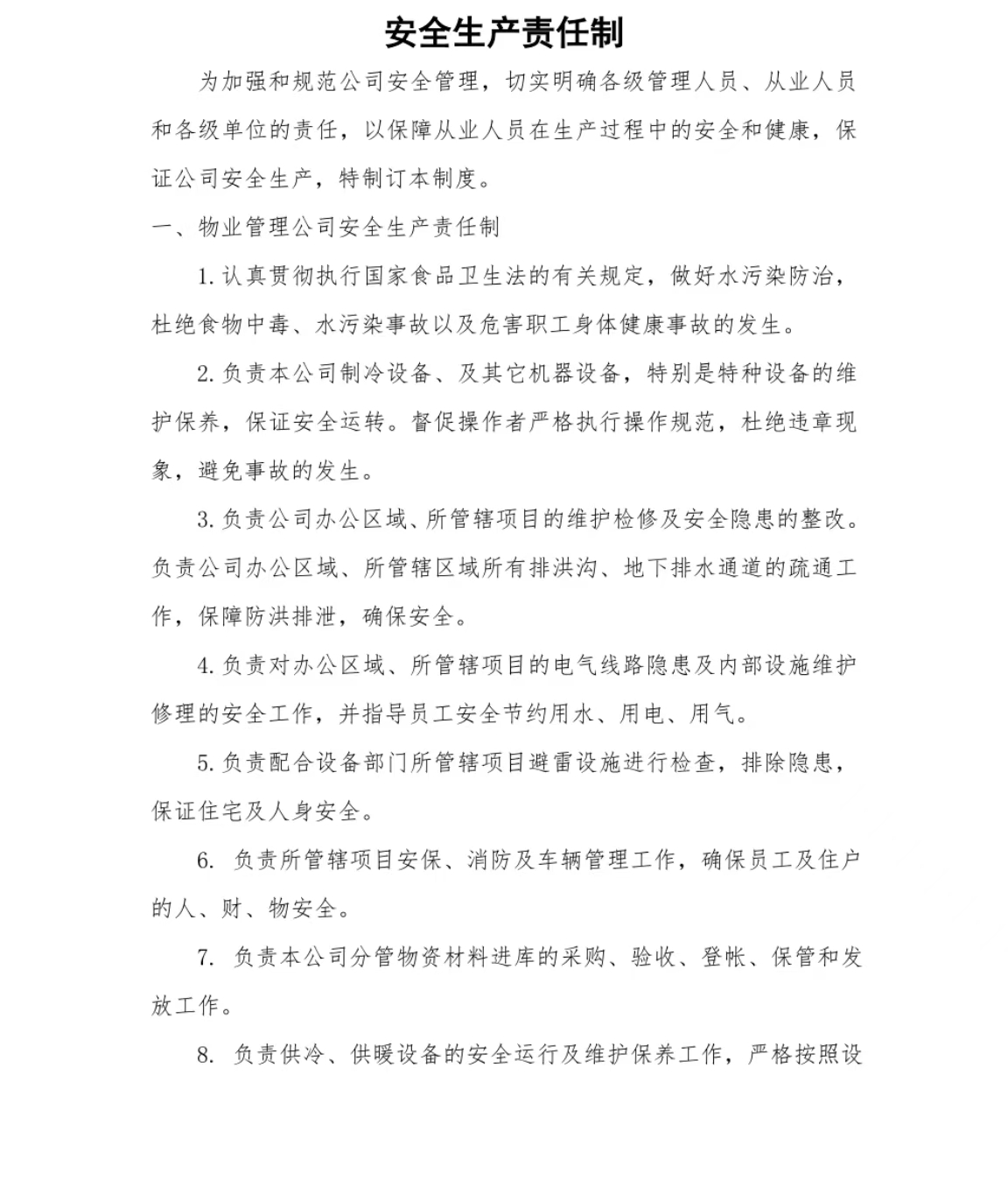 安全生产责任制

为加强和规范公司安全管理，切实明确各级管理人员、从业人员和各级单位的责任，以保障从业人员在生产过程中的安全和健康，保证公司安全生产，特制订本制度。

一、物业管理公司安全生产责任制

1. 认真贯彻执行国家食品卫生法的有关规定，做好水污染防治，杜绝食物中毒、水污染事故以及危害职工身体健康事故的发生。

2. 负责本公司制冷设备、及其它机器设备，特别是特种设备的维护保养，保证安全运转。督促操作者严格执行操作规范，杜绝违章现象，避免事故的发生。

3. 负责公司办公区域、所管辖项目的维护检修及安全隐患的整改。负责公司办公区域、所管辖区域所有排洪沟、地下排水通道的疏通工作，保障防洪排泄，确保安全。

4. 负责对办公区域、所管辖项目的电气线路隐患及内部设施维护修理的安全工作，并指导员工安全节约用水、用电、用气。

5. 负责配合设备部门所管辖项目避雷设施进行检查，排除隐患，保证住宅及人身安全。

6. 负责所管辖项目安保、消防及车辆管理工作，确保员工及住户的人、财、物安全。

7. 负责本公司分管物资材料进库的采购、验收、登帐、保管和发放工作。

8. 负责供冷、供暖设备的安全运行及维护保养工作，严格按照设